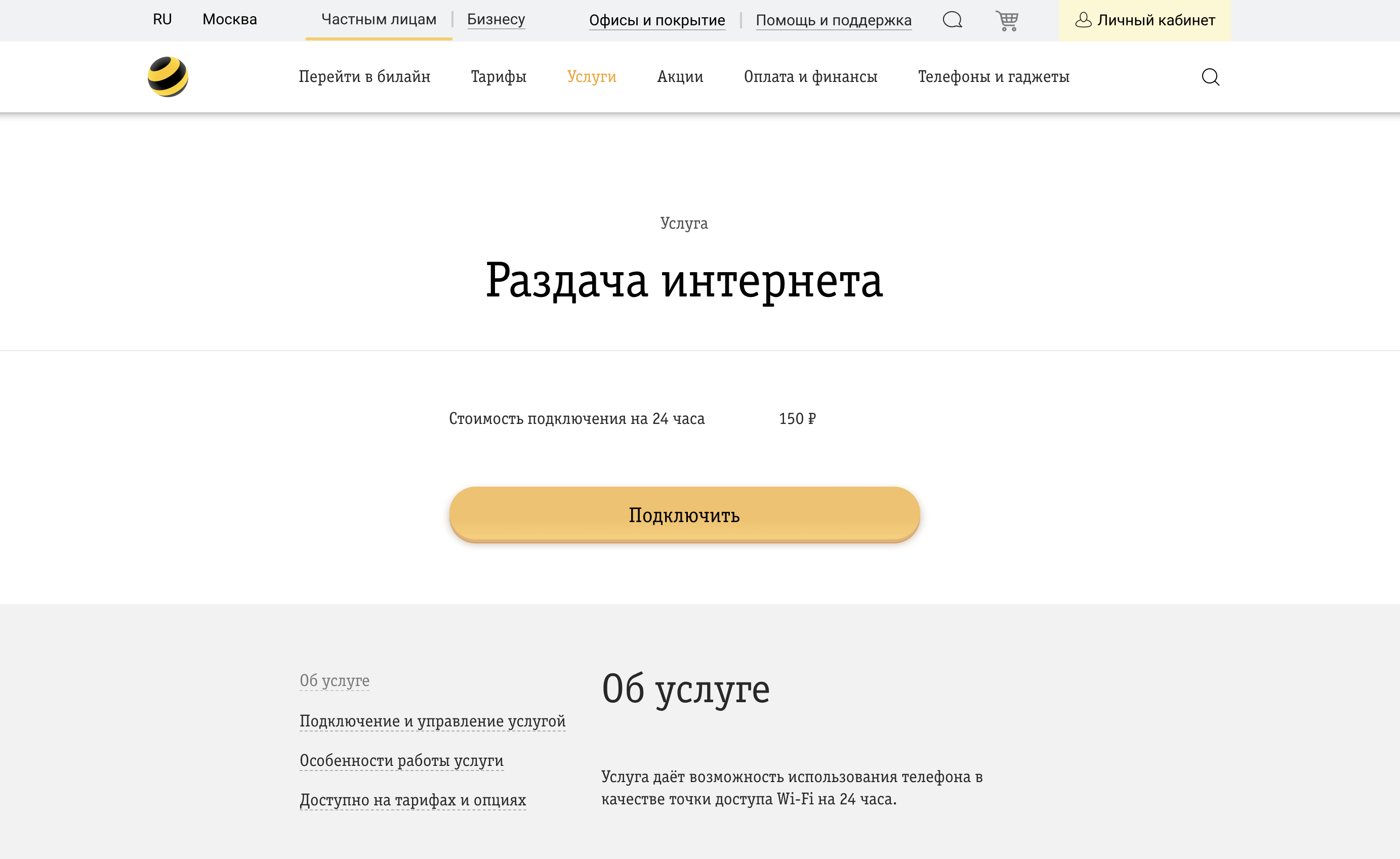 RU Москва Частным лицам | Бизнесу Офисы и покрытие | Помощь и поддержка Личный кабинет

Перейти в билайн Тарифы Услуги Акции Оплата и финансы Телефоны и гаджеты

Услуга

Раздача интернета

Стоимость подключения на 24 часа 150 ₽

Подключить

Об услуге

Подключение и управление услугой

Особенности работы услуги

Доступно на тарифах и опциях

Об услуге

Услуга даёт возможность использования телефона в качестве точки доступа Wi-Fi на 24 часа.